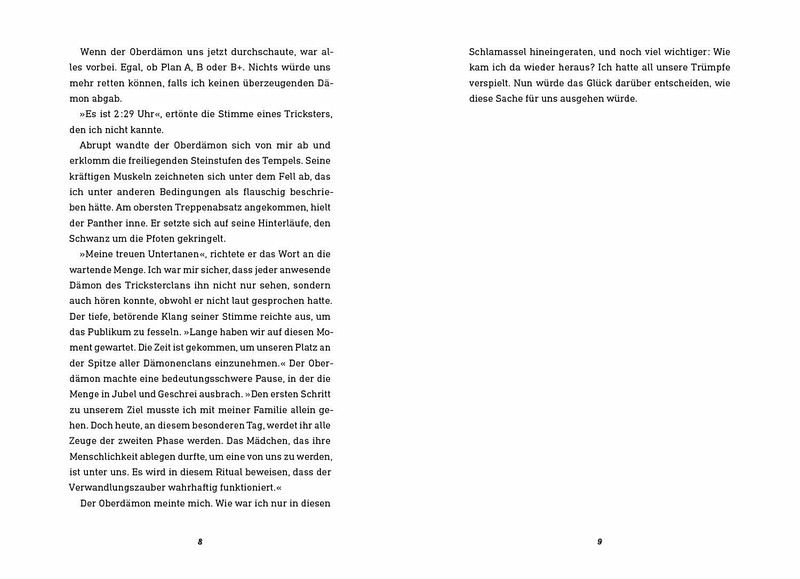 Wenn der Oberdämon uns jetzt durchschaute, war alles vorbei. Egal, ob Plan A, B oder B+. Nichts würde uns mehr retten können, falls ich keinen überzeugenden Dämon abgab.

»Es ist 2:29 Uhr«, ertönte die Stimme eines Tricksters, den ich nicht kannte.

Abrupt wandte der Oberdämon sich von mir ab und erklomm die freiliegenden Steinstufen des Tempels. Seine kräftigen Muskeln zeichneten sich unter dem Fell ab, das ich unter anderen Bedingungen als flauschig beschrieben hätte. Am obersten Treppenabsatz angekommen, hielt der Panther inne. Er setzte sich auf seine Hinterläufe, den Schwanz um die Pfoten gekringelt.

»Meine treuen Untertanen«, richtete er das Wort an die wartende Menge. Ich war mir sicher, dass jeder anwesende Dämon des Tricksterclans ihn nicht nur sehen, sondern auch hören konnte, obwohl er nicht laut gesprochen hatte. Der tiefe, betörende Klang seiner Stimme reichte aus, um das Publikum zu fesseln. »Lange haben wir auf diesen Moment gewartet. Die Zeit ist gekommen, um unseren Platz an der Spitze aller Dämonenclans einzunehmen.« Der Oberdämon machte eine bedeutungsschwere Pause, in der die Menge in Jubel und Geschrei ausbrach. »Den ersten Schritt zu unserem Ziel musste ich mit meiner Familie allein gehen. Doch heute, an diesem besonderen Tag, werdet ihr alle Zeuge der zweiten Phase werden. Das Mädchen, das ihre Menschlichkeit ablegen durfte, um eine von uns zu werden, ist unter uns. Es wird in diesem Ritual beweisen, dass der Verwandlungszauber wahrhaftig funktioniert.«

Der Oberdämon meinte mich. Wie war ich nur in diesen

8

Schlamassel hineingeraten, und noch viel wichtiger: Wie kam ich da wieder heraus? Ich hatte all unsere Trümpfe verspielt. Nun würde das Glück darüber entscheiden, wie diese Sache für uns ausgehen würde.

9